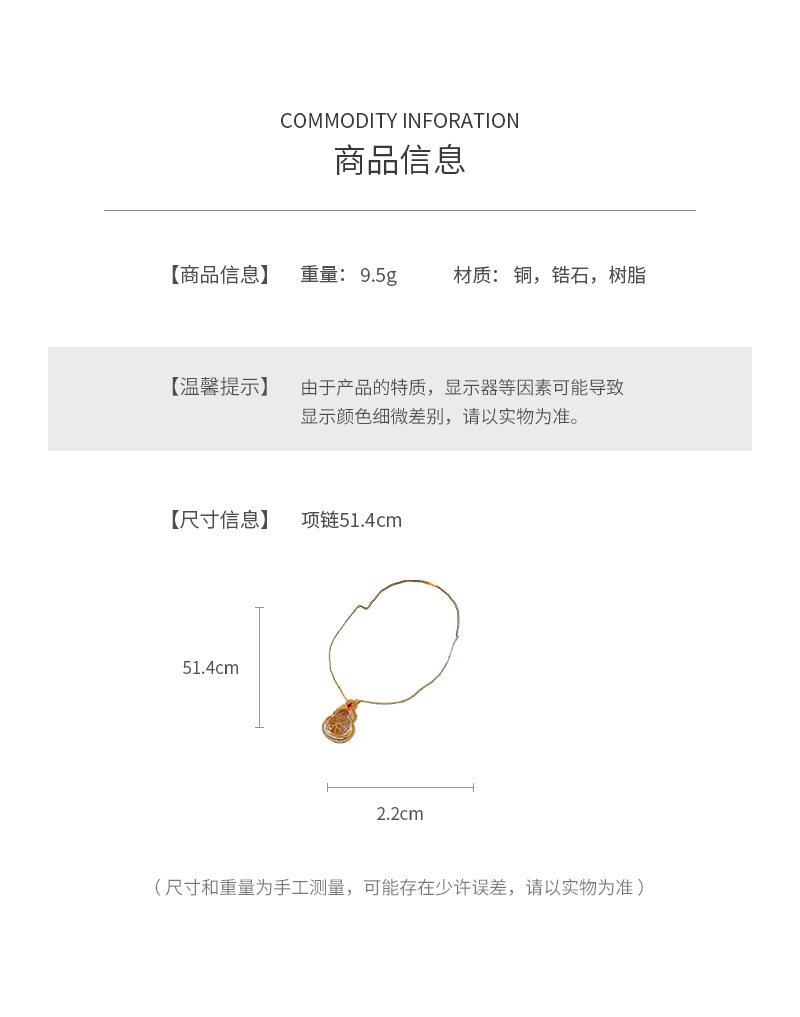 COMMODITY INFORATION
商品信息

【商品信息】 重量：9.5g 材质：铜，锆石，树脂

【温馨提示】 由于产品的特质，显示器等因素可能导致显示颜色细微差别，请以实物为准。

【尺寸信息】 项链51.4cm

51.4cm

2.2cm

（尺寸和重量为手工测量，可能存在少许误差，请以实物为准）